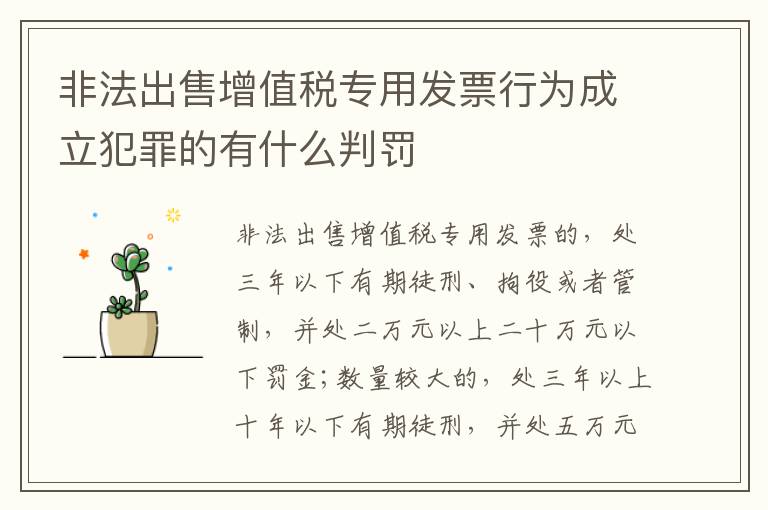 非法出售增值税专用发票行为成立犯罪的有什么判罚

非法出售增值税专用发票的，处三年以下有期徒刑、拘役或者管制，并处二万元以上二十万元以下罚金；数量较大的，处三年以上十年以下有期徒刑，并处五万元